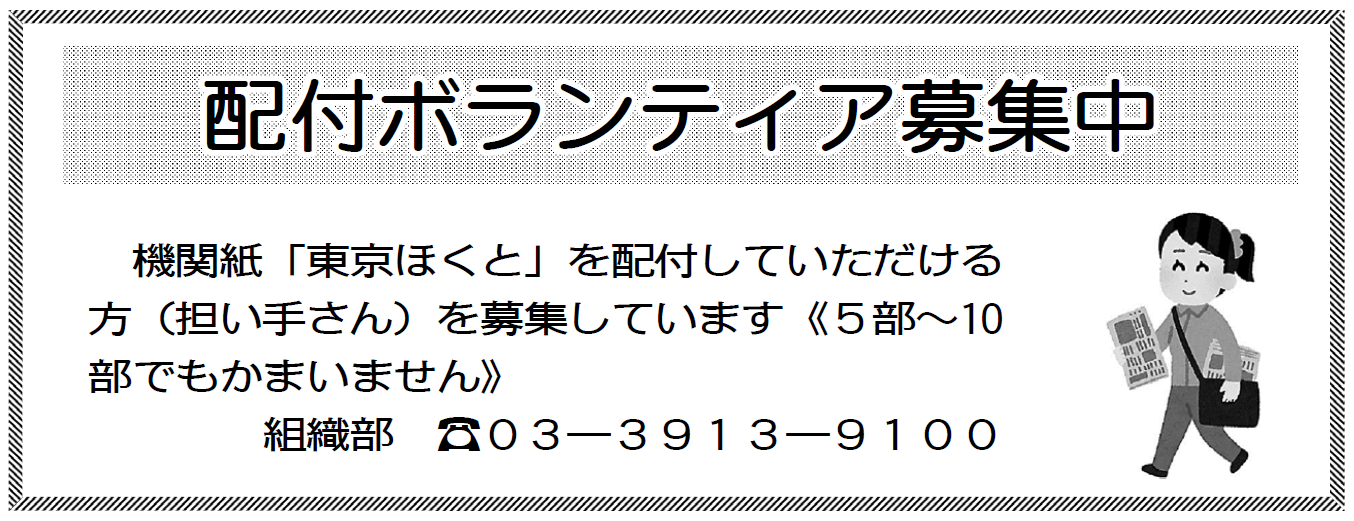 配付ボランティア募集中

機関紙「東京ほくと」を配付していただける方（担い手さん）を募集しています《５部～10部でもかまいません》

組織部　☎０３―３９１３―９１００